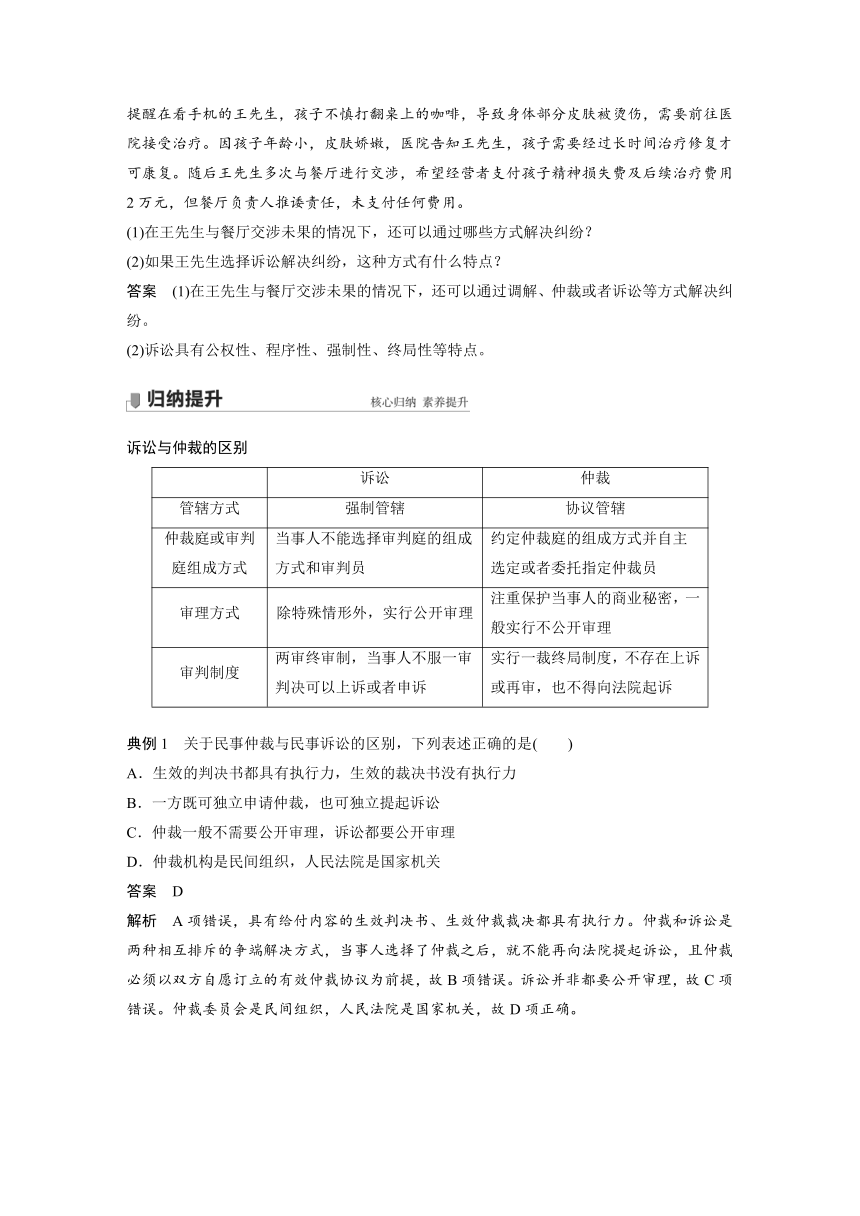 提醒在看手机的王先生，孩子不慎打翻桌上的咖啡，导致身体部分皮肤被烫伤，需要前往医院接受治疗。因孩子年龄小，皮肤娇嫩，医院告知王先生，孩子需要经过长时间治疗修复才可康复。随后王先生多次与餐厅进行交涉，希望经营者支付孩子精神损失费及后续治疗费用2万元，但餐厅负责人推诿责任，未支付任何费用。

(1)在王先生与餐厅交涉未果的情况下，还可以通过哪些方式解决纠纷？

(2)如果王先生选择诉讼解决纠纷，这种方式有什么特点？

答案 (1)在王先生与餐厅交涉未果的情况下，还可以通过调解、仲裁或者诉讼等方式解决纠纷。

(2)诉讼具有公权性、程序性、强制性、终局性等特点。

归纳提升 核心归纳 素养提升

诉讼与仲裁的区别

| | 诉讼 | 仲裁 |
|---|---|---|
| 管辖方式 | 强制管辖 | 协议管辖 |
| 仲裁庭或审判庭组成方式 | 当事人不能选择审判庭的组成方式和审判员 | 约定仲裁庭的组成方式并自主选定或者委托指定仲裁员 |
| 审理方式 | 除特殊情形外，实行公开审理 | 注重保护当事人的商业秘密，一般实行不公开审理 |
| 审判制度 | 两审终审制，当事人不服一审判决可以上诉或者申诉 | 实行一裁终局制度，不存在上诉或再审，也不得向法院起诉 |

典例1 关于民事仲裁与民事诉讼的区别，下列表述正确的是( )

A．生效的判决书都具有执行力，生效的裁决书没有执行力

B．一方既可独立申请仲裁，也可独立提起诉讼

C．仲裁一般不需要公开审理，诉讼都要公开审理

D．仲裁机构是民间组织，人民法院是国家机关

答案 D

解析 A项错误，具有给付内容的生效判决书、生效仲裁裁决都具有执行力。仲裁和诉讼是两种相互排斥的争端解决方式，当事人选择了仲裁之后，就不能再向法院提起诉讼，且仲裁必须以双方自愿订立的有效仲裁协议为前提，故B项错误。诉讼并非都要公开审理，故C项错误。仲裁委员会是民间组织，人民法院是国家机关，故D项正确。